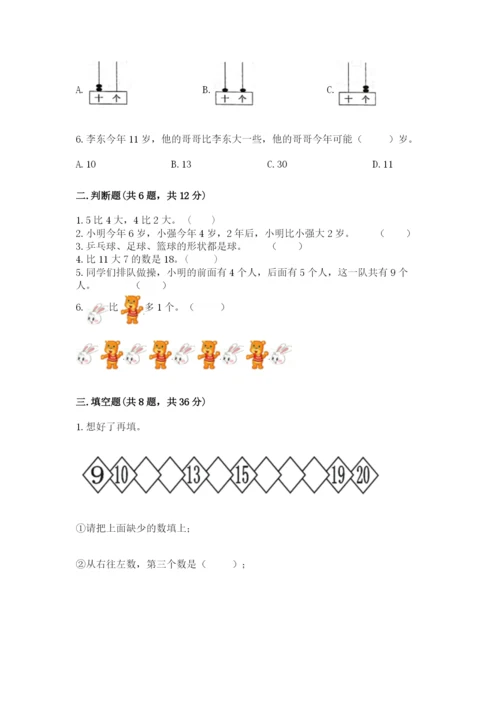 A. 十 个　　　　B. 十 个　　　　C. 十 个

6. 李东今年 11 岁，他的哥哥比李东大一些，他的哥哥今年可能（　　）岁。

A. 10　　　　B. 13　　　　C. 30　　　　D. 11

二. 判断题（共 6 题，共 12 分）

1. 5 比 4 大，4 比 2 大。（　　）
2. 小明今年 6 岁，小强今年 4 岁，2 年后，小明比小强大 2 岁。（　　）
3. 乒乓球、足球、篮球的形状都是球。（　　）
4. 比 11 大 7 的数是 18。（　　）
5. 同学们排队做操，小明的前面有 4 个人，后面有 5 个人，这一队共有 9 个人。（　　）
6. 比 多 1 个。（　　）

三. 填空题（共 8 题，共 36 分）

1. 想好了再填。

9　10　　　13　　15　　　　19　20

①请把上面缺少的数填上；

②从右往左数，第三个数是（　　）；